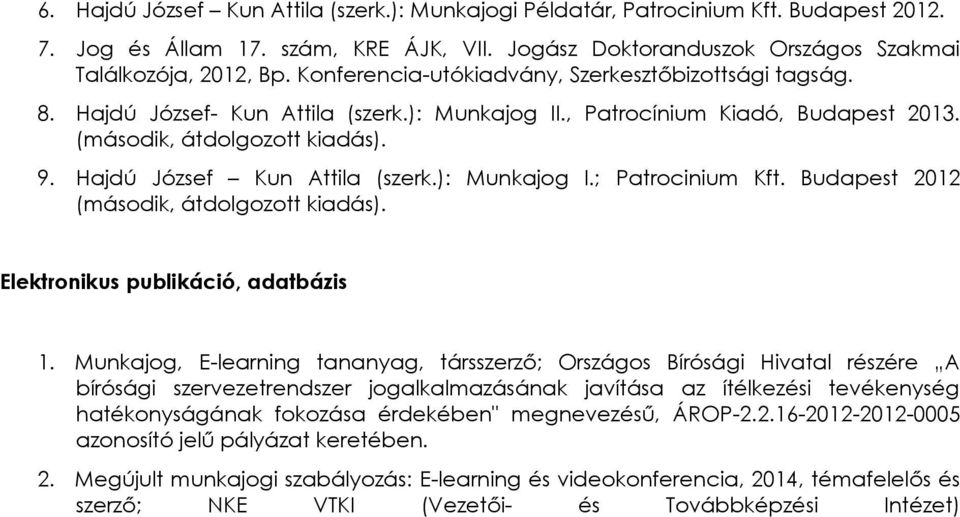 6. Hajdú József – Kun Attila (szerk.): Munkajogi Példatár, Patrocinium Kft. Budapest 2012.

7. Jog és Állam 17. szám, KRE ÁJK, VII. Jogász Doktoranduszok Országos Szakmai Találkozója, 2012, Bp. Konferencia-utókiadvány, Szerkesztőbizottsági tagság.

8. Hajdú József- Kun Attila (szerk.): Munkajog II., Patrocínium Kiadó, Budapest 2013. (második, átdolgozott kiadás).

9. Hajdú József – Kun Attila (szerk.): Munkajog I.; Patrocinium Kft. Budapest 2012 (második, átdolgozott kiadás).

Elektronikus publikáció, adatbázis

1. Munkajog, E-learning tananyag, társszerző; Országos Bírósági Hivatal részére „A bírósági szervezetrendszer jogalkalmazásának javítása az ítélkezési tevékenység hatékonyságának fokozása érdekében" megnevezésű, ÁROP-2.2.16-2012-2012-0005 azonosító jelű pályázat keretében.

2. Megújult munkajogi szabályozás: E-learning és videokonferencia, 2014, témafelelős és szerző; NKE VTKI (Vezetői- és Továbbképzési Intézet)